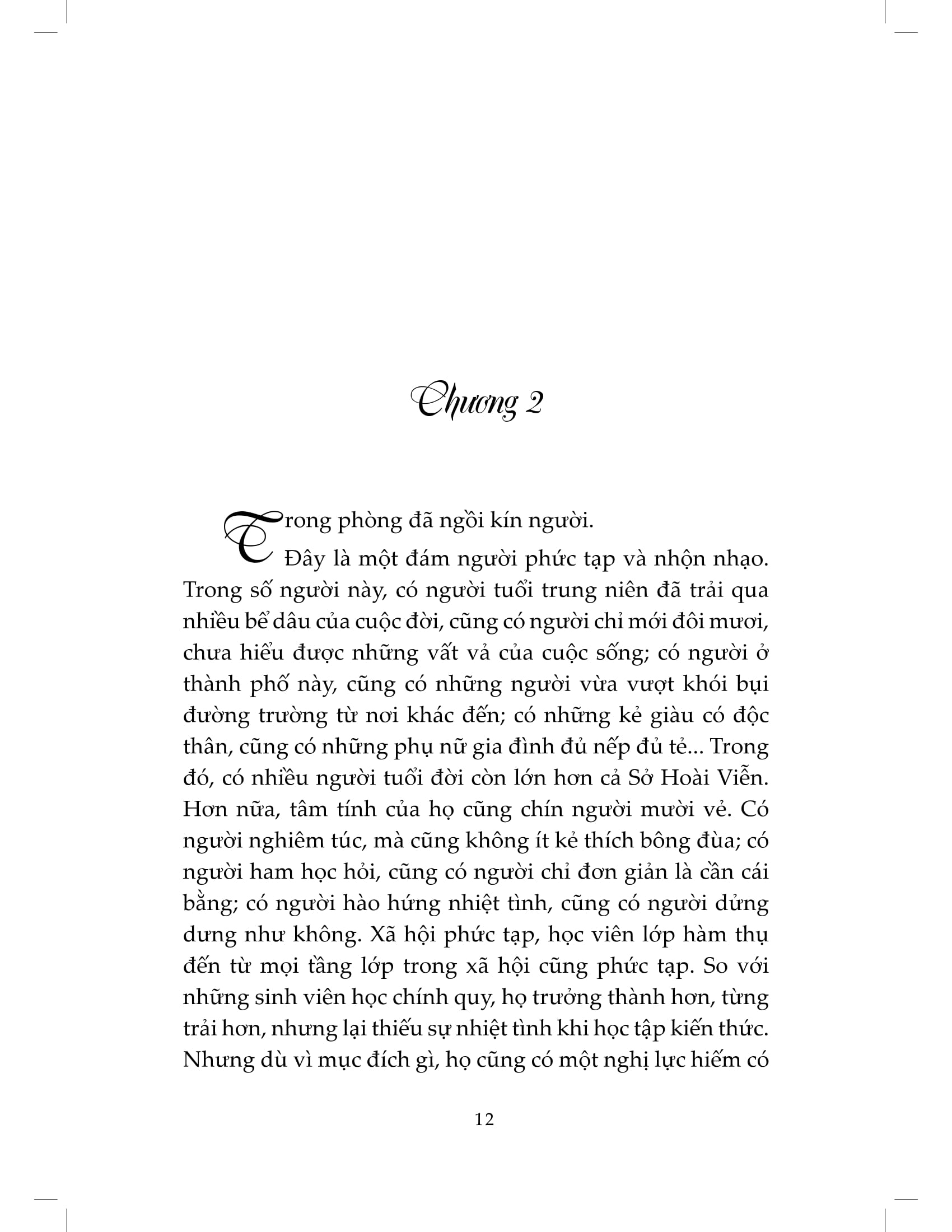 Chương 2

Trong phòng đã ngồi kín người.

Đây là một đám người phức tạp và nhộn nhạo. Trong số người này, có người tuổi trung niên đã trải qua nhiều bể dâu của cuộc đời, cũng có người chỉ mới đôi mươi, chưa hiểu được những vất vả của cuộc sống; có người ở thành phố này, cũng có những người vừa vượt khói bụi đường trường từ nơi khác đến; có những kẻ giàu có độc thân, cũng có những phụ nữ gia đình đủ nếp đủ tẻ... Trong đó, có nhiều người tuổi đời còn lớn hơn cả Sở Hoài Viễn. Hơn nữa, tâm tính của họ cũng chín người mười vẻ. Có người nghiêm túc, mà cũng không ít kẻ thích bông đùa; có người ham học hỏi, cũng có người chỉ đơn giản là cần cái bằng; có người hào hứng nhiệt tình, cũng có người dửng dưng như không. Xã hội phức tạp, học viên lớp hàm thụ đến từ mọi tầng lớp trong xã hội cũng phức tạp. So với những sinh viên học chính quy, họ trưởng thành hơn, từng trải hơn, nhưng lại thiếu sự nhiệt tình khi học tập kiến thức. Nhưng dù vì mục đích gì, họ cũng có một nghị lực hiếm có

12